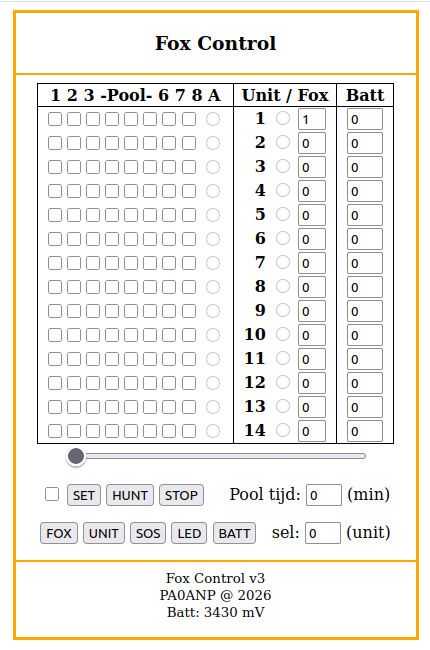 Fox Control

| 1 2 3 -Pool- 6 7 8 A | Unit / Fox | Batt |
|---|---|---|
| | 1 1 | 0 |
| | 2 0 | 0 |
| | 3 0 | 0 |
| | 4 0 | 0 |
| | 5 0 | 0 |
| | 6 0 | 0 |
| | 7 0 | 0 |
| | 8 0 | 0 |
| | 9 0 | 0 |
| | 10 0 | 0 |
| | 11 0 | 0 |
| | 12 0 | 0 |
| | 13 0 | 0 |
| | 14 0 | 0 |

SET HUNT STOP Pool tijd: 0 (min)

FOX UNIT SOS LED BATT sel: 0 (unit)

Fox Control v3
PA0ANP @ 2026
Batt: 3430 mV